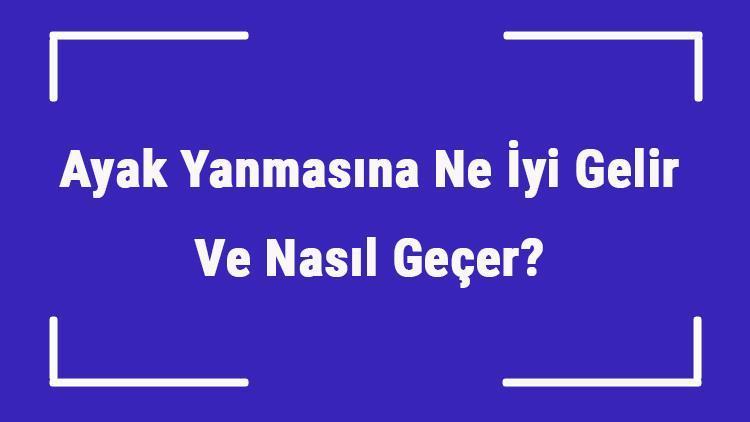 Ayak Yanmasına Ne İyi Gelir Ve Nasıl Geçer?